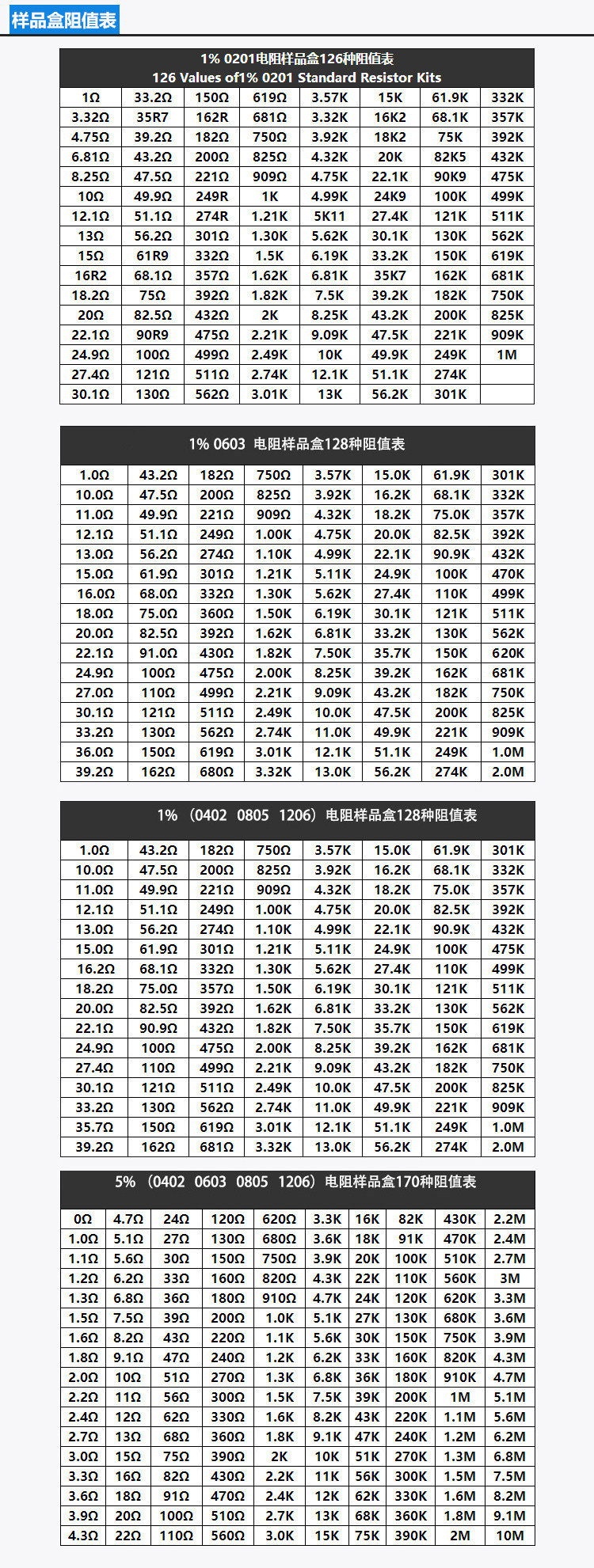 样品盒阻值表

1% 0201电阻样品盒126种阻值表
126 Values of1% 0201 Standard Resistor Kits

| 1Ω | 33.2Ω | 150Ω | 619Ω | 3.57K | 15K | 61.9K | 332K |
|---|---|---|---|---|---|---|---|
| 3.32Ω | 35R7 | 162R | 681Ω | 3.32K | 16K2 | 68.1K | 357K |
| 4.75Ω | 39.2Ω | 182Ω | 750Ω | 3.92K | 18K2 | 75K | 392K |
| 6.81Ω | 43.2Ω | 200Ω | 825Ω | 4.32K | 20K | 82K5 | 432K |
| 8.25Ω | 47.5Ω | 221Ω | 909Ω | 4.75K | 22.1K | 90K9 | 475K |
| 10Ω | 49.9Ω | 249R | 1K | 4.99K | 24K9 | 100K | 499K |
| 12.1Ω | 51.1Ω | 274R | 1.21K | 5K11 | 27.4K | 121K | 511K |
| 13Ω | 56.2Ω | 301Ω | 1.30K | 5.62K | 30.1K | 130K | 562K |
| 15Ω | 61R9 | 332Ω | 1.5K | 6.19K | 33.2K | 150K | 619K |
| 16R2 | 68.1Ω | 357Ω | 1.62K | 6.81K | 35K7 | 162K | 681K |
| 18.2Ω | 75Ω | 392Ω | 1.82K | 7.5K | 39.2K | 182K | 750K |
| 20Ω | 82.5Ω | 432Ω | 2K | 8.25K | 43.2K | 200K | 825K |
| 22.1Ω | 90R9 | 475Ω | 2.21K | 9.09K | 47.5K | 221K | 909K |
| 24.9Ω | 100Ω | 499Ω | 2.49K | 10K | 49.9K | 249K | 1M |
| 27.4Ω | 121Ω | 511Ω | 2.74K | 12.1K | 51.1K | 274K | |
| 30.1Ω | 130Ω | 562Ω | 3.01K | 13K | 56.2K | 301K | |

1% 0603 电阻样品盒128种阻值表

| 1.0Ω | 43.2Ω | 182Ω | 750Ω | 3.57K | 15.0K | 61.9K | 301K |
|---|---|---|---|---|---|---|---|
| 10.0Ω | 47.5Ω | 200Ω | 825Ω | 3.92K | 16.2K | 68.1K | 332K |
| 11.0Ω | 49.9Ω | 221Ω | 909Ω | 4.32K | 18.2K | 75.0K | 357K |
| 12.1Ω | 51.1Ω | 249Ω | 1.00K | 4.75K | 20.0K | 82.5K | 392K |
| 13.0Ω | 56.2Ω | 274Ω | 1.10K | 4.99K | 22.1K | 90.9K | 432K |
| 15.0Ω | 61.9Ω | 301Ω | 1.21K | 5.11K | 24.9K | 100K | 470K |
| 16.0Ω | 68.0Ω | 332Ω | 1.30K | 5.62K | 27.4K | 110K | 499K |
| 18.0Ω | 75.0Ω | 360Ω | 1.50K | 6.19K | 30.1K | 121K | 511K |
| 20.0Ω | 82.5Ω | 392Ω | 1.62K | 6.81K | 33.2K | 130K | 562K |
| 22.1Ω | 91.0Ω | 430Ω | 1.82K | 7.50K | 35.7K | 150K | 620K |
| 24.9Ω | 100Ω | 475Ω | 2.00K | 8.25K | 39.2K | 162K | 681K |
| 27.0Ω | 110Ω | 499Ω | 2.21K | 9.09K | 43.2K | 182K | 750K |
| 30.1Ω | 121Ω | 511Ω | 2.49K | 10.0K | 47.5K | 200K | 825K |
| 33.2Ω | 130Ω | 562Ω | 2.74K | 11.0K | 49.9K | 221K | 909K |
| 36.0Ω | 150Ω | 619Ω | 3.01K | 12.1K | 51.1K | 249K | 1.0M |
| 39.2Ω | 162Ω | 680Ω | 3.32K | 13.0K | 56.2K | 274K | 2.0M |

1% （0402 0805 1206）电阻样品盒128种阻值表

| 1.0Ω | 43.2Ω | 182Ω | 750Ω | 3.57K | 15.0K | 61.9K | 301K |
|---|---|---|---|---|---|---|---|
| 10.0Ω | 47.5Ω | 200Ω | 825Ω | 3.92K | 16.2K | 68.1K | 332K |
| 11.0Ω | 49.9Ω | 221Ω | 909Ω | 4.32K | 18.2K | 75.0K | 357K |
| 12.1Ω | 51.1Ω | 249Ω | 1.00K | 4.75K | 20.0K | 82.5K | 392K |
| 13.0Ω | 56.2Ω | 274Ω | 1.10K | 4.99K | 22.1K | 90.9K | 432K |
| 15.0Ω | 61.9Ω | 301Ω | 1.21K | 5.11K | 24.9K | 100K | 475K |
| 16.2Ω | 68.1Ω | 332Ω | 1.30K | 5.62K | 27.4K | 110K | 499K |
| 18.2Ω | 75.0Ω | 357Ω | 1.50K | 6.19K | 30.1K | 121K | 511K |
| 20.0Ω | 82.5Ω | 392Ω | 1.62K | 6.81K | 33.2K | 130K | 562K |
| 22.1Ω | 90.9Ω | 432Ω | 1.82K | 7.50K | 35.7K | 150K | 619K |
| 24.9Ω | 100Ω | 475Ω | 2.00K | 8.25K | 39.2K | 162K | 681K |
| 27.4Ω | 110Ω | 499Ω | 2.21K | 9.09K | 43.2K | 182K | 750K |
| 30.1Ω | 121Ω | 511Ω | 2.49K | 10.0K | 47.5K | 200K | 825K |
| 33.2Ω | 130Ω | 562Ω | 2.74K | 11.0K | 49.9K | 221K | 909K |
| 35.7Ω | 150Ω | 619Ω | 3.01K | 12.1K | 51.1K | 249K | 1.0M |
| 39.2Ω | 162Ω | 681Ω | 3.32K | 13.0K | 56.2K | 274K | 2.0M |

5% （0402 0603 0805 1206）电阻样品盒170种阻值表

| 0Ω | 4.7Ω | 24Ω | 120Ω | 620Ω | 3.3K | 16K | 82K | 430K | 2.2M |
|---|---|---|---|---|---|---|---|---|---|
| 1.0Ω | 5.1Ω | 27Ω | 130Ω | 680Ω | 3.6K | 18K | 91K | 470K | 2.4M |
| 1.1Ω | 5.6Ω | 30Ω | 150Ω | 750Ω | 3.9K | 20K | 100K | 510K | 2.7M |
| 1.2Ω | 6.2Ω | 33Ω | 160Ω | 820Ω | 4.3K | 22K | 110K | 560K | 3M |
| 1.3Ω | 6.8Ω | 36Ω | 180Ω | 910Ω | 4.7K | 24K | 120K | 620K | 3.3M |
| 1.5Ω | 7.5Ω | 39Ω | 200Ω | 1.0K | 5.1K | 27K | 130K | 680K | 3.6M |
| 1.6Ω | 8.2Ω | 43Ω | 220Ω | 1.1K | 5.6K | 30K | 150K | 750K | 3.9M |
| 1.8Ω | 9.1Ω | 47Ω | 240Ω | 1.2K | 6.2K | 33K | 160K | 820K | 4.3M |
| 2.0Ω | 10Ω | 51Ω | 270Ω | 1.3K | 6.8K | 36K | 180K | 910K | 4.7M |
| 2.2Ω | 11Ω | 56Ω | 300Ω | 1.5K | 7.5K | 39K | 200K | 1M | 5.1M |
| 2.4Ω | 12Ω | 62Ω | 330Ω | 1.6K | 8.2K | 43K | 220K | 1.1M | 5.6M |
| 2.7Ω | 13Ω | 68Ω | 360Ω | 1.8K | 9.1K | 47K | 240K | 1.2M | 6.2M |
| 3.0Ω | 15Ω | 75Ω | 390Ω | 2K | 10K | 51K | 270K | 1.3M | 6.8M |
| 3.3Ω | 16Ω | 82Ω | 430Ω | 2.2K | 11K | 56K | 300K | 1.5M | 7.5M |
| 3.6Ω | 18Ω | 91Ω | 470Ω | 2.4K | 12K | 62K | 330K | 1.6M | 8.2M |
| 3.9Ω | 20Ω | 100Ω | 510Ω | 2.7K | 13K | 68K | 360K | 1.8M | 9.1M |
| 4.3Ω | 22Ω | 110Ω | 560Ω | 3.0K | 15K | 75K | 390K | 2M | 10M |